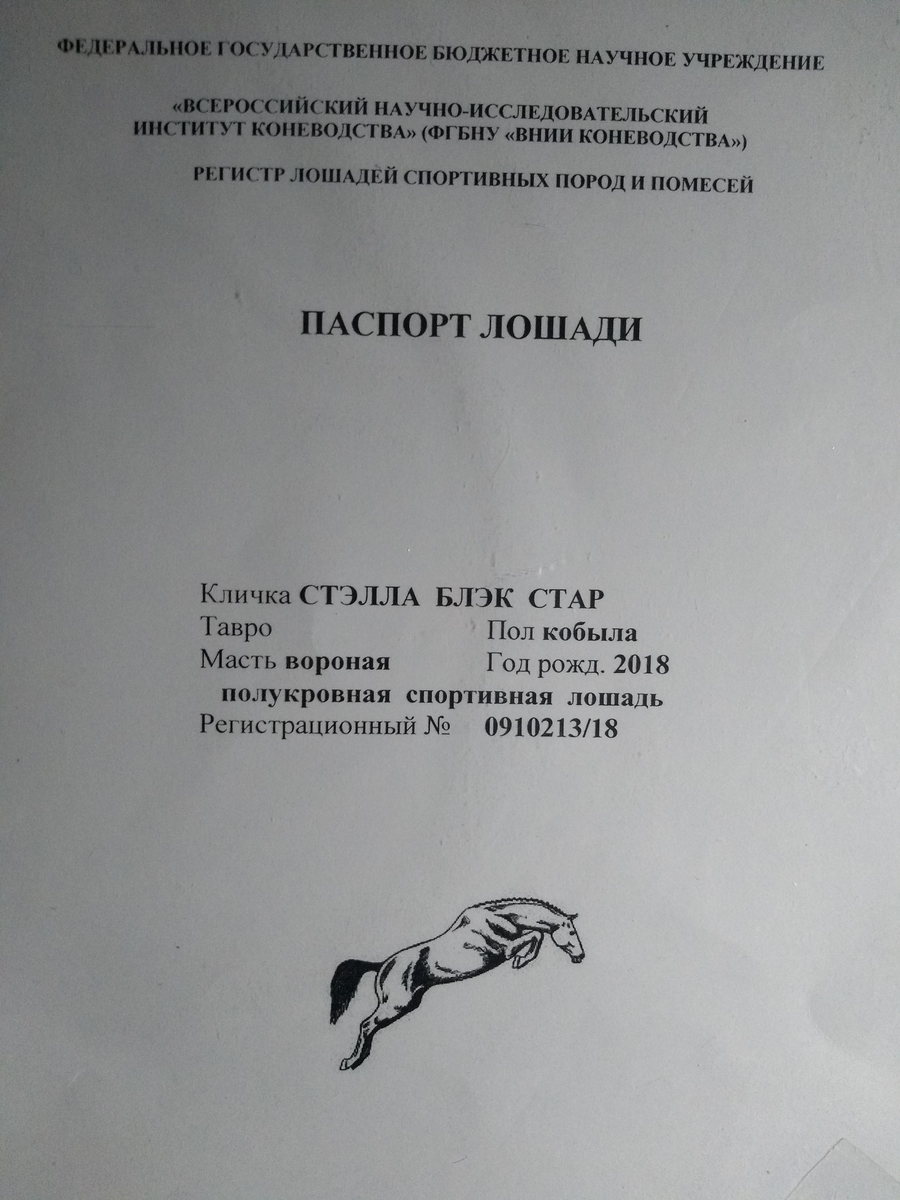 ФЕДЕРАЛЬНОЕ ГОСУДАРСТВЕННОЕ БЮДЖЕТНОЕ НАУЧНОЕ УЧРЕЖДЕНИЕ

«ВСЕРОССИЙСКИЙ НАУЧНО-ИССЛЕДОВАТЕЛЬСКИЙ ИНСТИТУТ КОНЕВОДСТВА» (ФГБНУ «ВНИИ КОНЕВОДСТВА»)

РЕГИСТР ЛОШАДЕЙ СПОРТИВНЫХ ПОРОД И ПОМЕСЕЙ

ПАСПОРТ ЛОШАДИ

Кличка СТЭЛЛА БЛЭК СТАР
Тавро Пол кобыла
Масть вороная Год рожд. 2018
полукровная спортивная лошадь
Регистрационный № 0910213/18